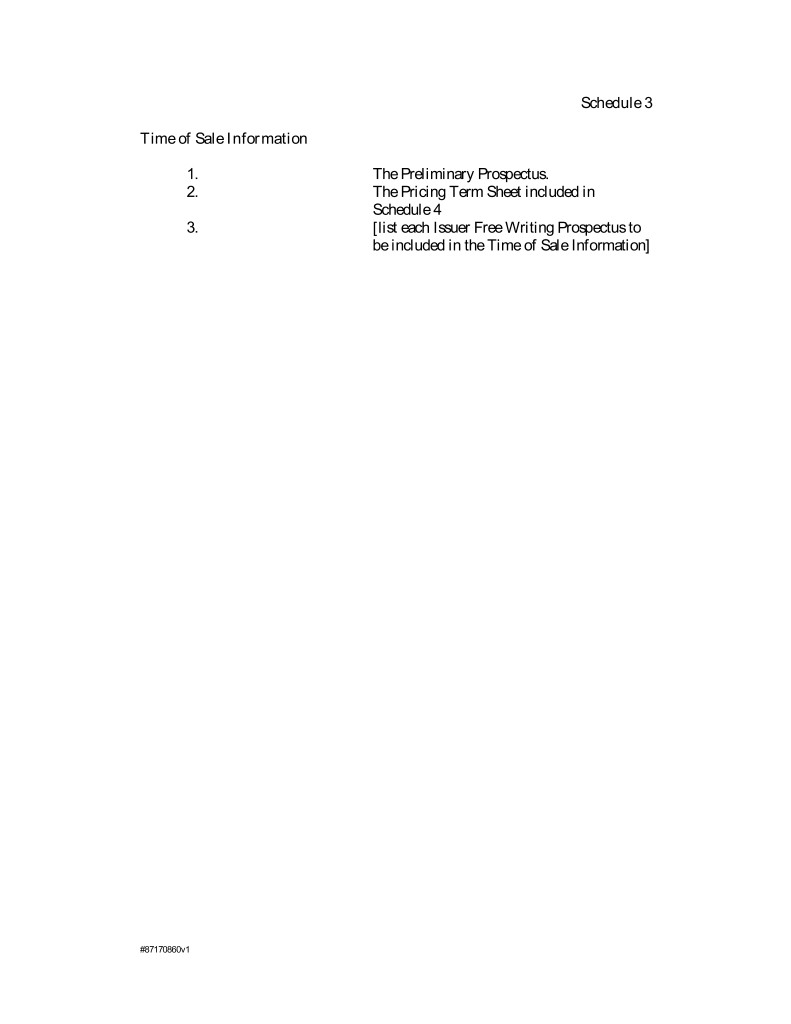 Schedule 3

Time of Sale Information

1. The Preliminary Prospectus.
2. The Pricing Term Sheet included in Schedule 4
3. [list each Issuer Free Writing Prospectus to be included in the Time of Sale Information]

#87170860v1